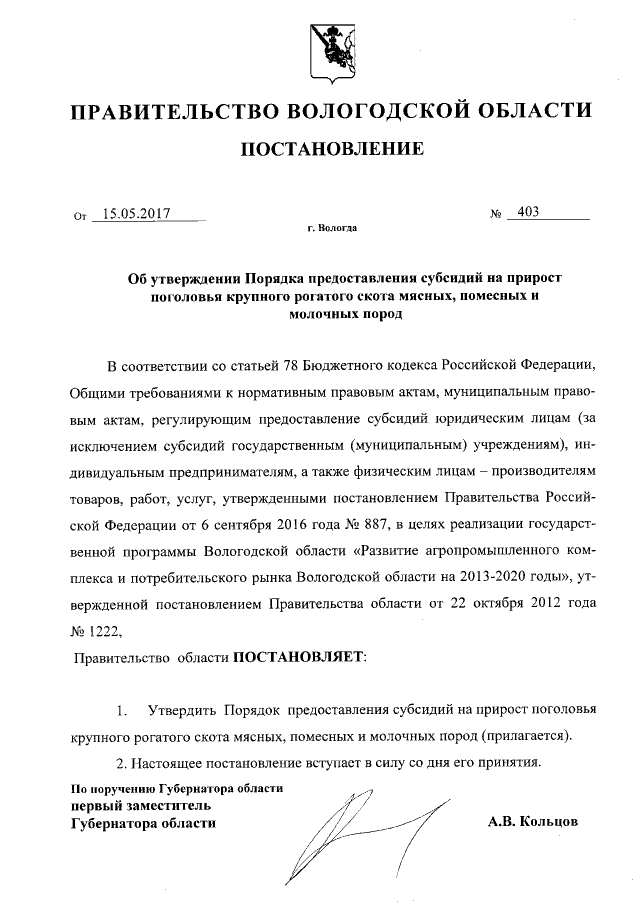 ПРАВИТЕЛЬСТВО ВОЛОГОДСКОЙ ОБЛАСТИ

ПОСТАНОВЛЕНИЕ

От 15.05.2017 № 403

г. Вологда

Об утверждении Порядка предоставления субсидий на прирост поголовья крупного рогатого скота мясных, помесных и молочных пород

В соответствии со статьей 78 Бюджетного кодекса Российской Федерации, Общими требованиями к нормативным правовым актам, муниципальным правовым актам, регулирующим предоставление субсидий юридическим лицам (за исключением субсидий государственным (муниципальным) учреждениям), индивидуальным предпринимателям, а также физическим лицам – производителям товаров, работ, услуг, утвержденными постановлением Правительства Российской Федерации от 6 сентября 2016 года № 887, в целях реализации государственной программы Вологодской области «Развитие агропромышленного комплекса и потребительского рынка Вологодской области на 2013-2020 годы», утвержденной постановлением Правительства области от 22 октября 2012 года № 1222,

Правительство области ПОСТАНОВЛЯЕТ:

1. Утвердить Порядок предоставления субсидий на прирост поголовья крупного рогатого скота мясных, помесных и молочных пород (прилагается).

2. Настоящее постановление вступает в силу со дня его принятия.

По поручению Губернатора области
первый заместитель
Губернатора области

А.В. Кольцов